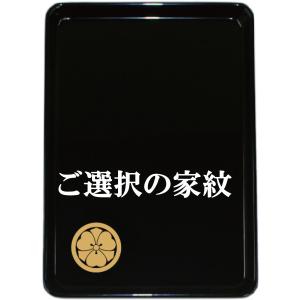 ご選択の家紋